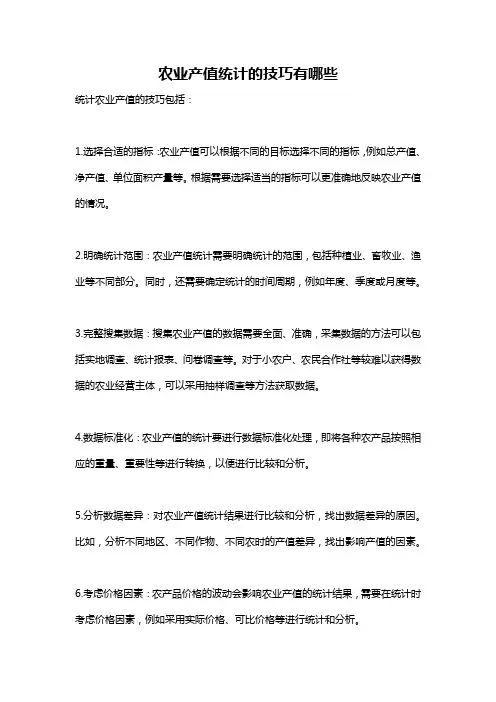 农业产值统计的技巧有哪些

统计农业产值的技巧包括：

1.选择合适的指标：农业产值可以根据不同的目标选择不同的指标，例如总产值、净产值、单位面积产量等。根据需要选择适当的指标可以更准确地反映农业产值的情况。

2.明确统计范围：农业产值统计需要明确统计的范围，包括种植业、畜牧业、渔业等不同部分。同时，还需要确定统计的时间周期，例如年度、季度或月度等。

3.完整搜集数据：搜集农业产值的数据需要全面、准确，采集数据的方法可以包括实地调查、统计报表、问卷调查等。对于小农户、农民合作社等较难以获得数据的农业经营主体，可以采用抽样调查等方法获取数据。

4.数据标准化：农业产值的统计要进行数据标准化处理，即将各种农产品按照相应的重量、重要性等进行转换，以便进行比较和分析。

5.分析数据差异：对农业产值统计结果进行比较和分析，找出数据差异的原因。比如，分析不同地区、不同作物、不同农时的产值差异，找出影响产值的因素。

6.考虑价格因素：农产品价格的波动会影响农业产值的统计结果，需要在统计时考虑价格因素，例如采用实际价格、可比价格等进行统计和分析。